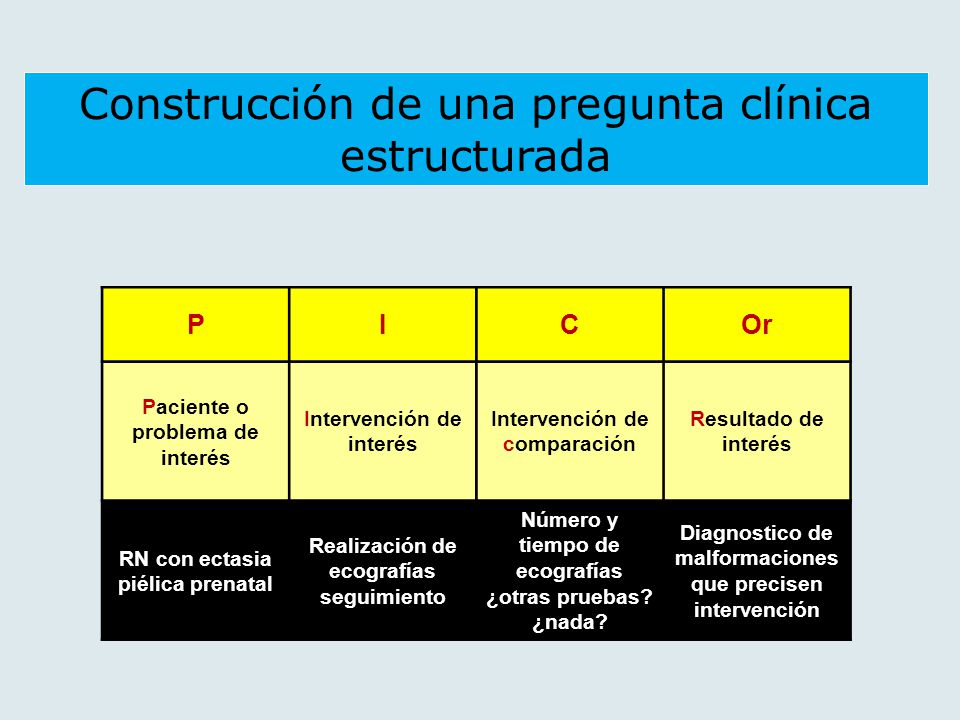 Construcción de una pregunta clínica estructurada

| P | I | C | Or |
|---|---|---|---|
| Paciente o problema de interés | Intervención de interés | Intervención de comparación | Resultado de interés |
| RN con ectasia piélica prenatal | Realización de ecografías seguimiento | Número y tiempo de ecografías ¿otras pruebas? ¿nada? | Diagnostico de malformaciones que precisen intervención |